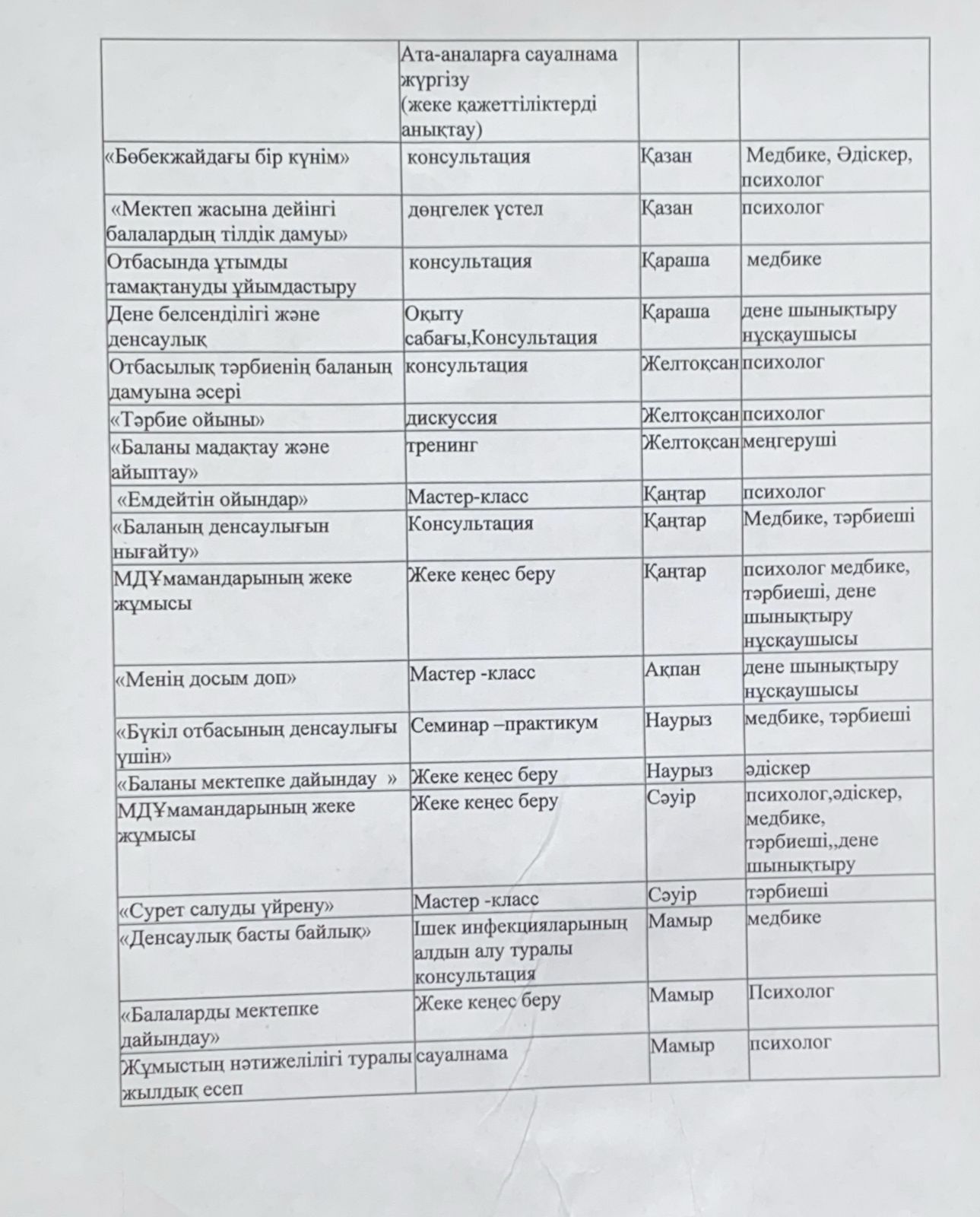 |  |  |  |  |
|---|---|---|---|
|  | Ата-аналарға сауалнама жүргізу (жеке қажеттіліктерді анықтау) |  |  |
| «Бөбекжайдағы бір күнім» | консультация | Қазан | Медбике, Әдіскер, психолог |
| «Мектеп жасына дейінгі балалардың тілдік дамуы» | дөңгелек үстел | Қазан | психолог |
| Отбасында ұтымды тамақтануды ұйымдастыру | консультация | Қараша | медбике |
| Дене белсенділігі және денсаулық | Оқыту сабағы,Консультация | Қараша | дене шынықтыру нұсқаушысы |
| Отбасылық тәрбиенің баланың дамуына әсері | консультация | Желтоқсан | психолог |
| «Тәрбие ойыны» | дискуссия | Желтоқсан | психолог |
| «Баланы мадақтау және айыптау» | тренинг | Желтоқсан | меңгеруші |
| «Емдейтін ойындар» | Мастер-класс | Қаңтар | психолог |
| «Баланың денсаулығын нығайту» | Консультация | Қаңтар | Медбике, тәрбиеші |
| МДҰмамандарының жеке жұмысы | Жеке кеңес беру | Қаңтар | психолог медбике, тәрбиеші, дене шынықтыру нұсқаушысы |
| «Менің досым доп» | Мастер -класс | Ақпан | дене шынықтыру нұсқаушысы |
| «Бүкіл отбасының денсаулығы үшін» | Семинар –практикум | Наурыз | медбике, тәрбиеші |
| «Баланы мектепке дайындау » | Жеке кеңес беру | Наурыз | әдіскер |
| МДҰмамандарының жеке жұмысы | Жеке кеңес беру | Сәуір | психолог,әдіскер, медбике, тәрбиеші,,дене шынықтыру |
| «Сурет салуды үйрену» | Мастер -класс | Сәуір | тәрбиеші |
| «Денсаулық басты байлық» | Ішек инфекцияларының алдын алу туралы консультация | Мамыр | медбике |
| «Балаларды мектепке дайындау» | Жеке кеңес беру | Мамыр | Психолог |
| Жұмыстың нәтижелілігі туралы жылдық есеп | сауалнама | Мамыр | психолог |